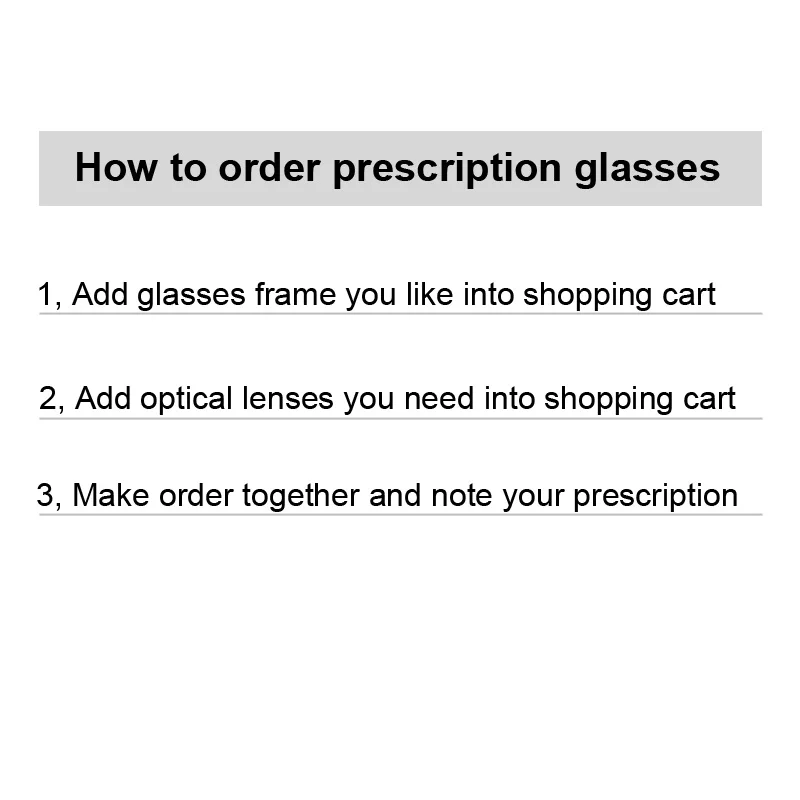 How to order prescription glasses

1, Add glasses frame you like into shopping cart

2, Add optical lenses you need into shopping cart

3, Make order together and note your prescription